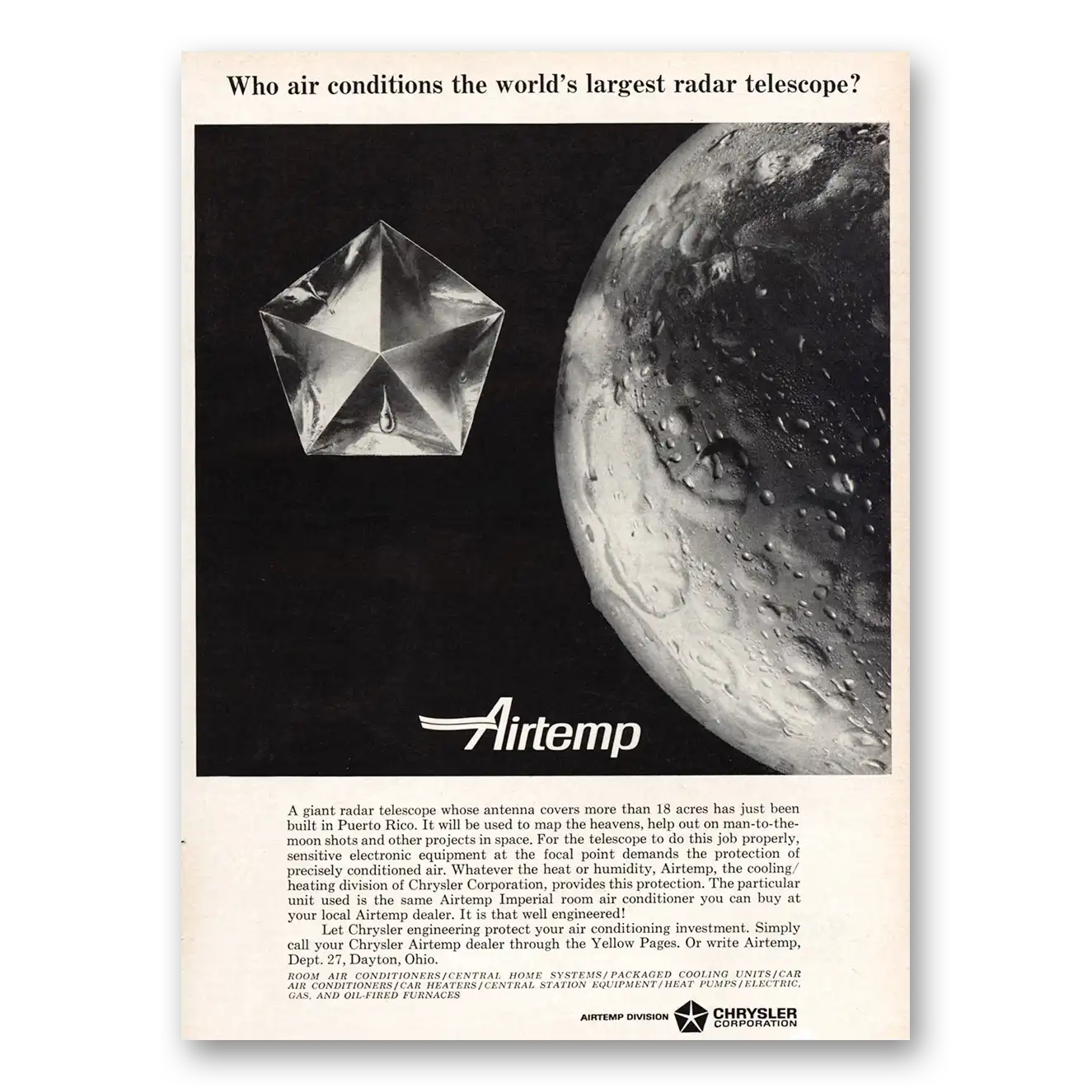 Who air conditions the world's largest radar telescope?

Airtemp

A giant radar telescope whose antenna covers more than 18 acres has just been built in Puerto Rico. It will be used to map the heavens, help out on man-to-the-moon shots and other projects in space. For the telescope to do this job properly, sensitive electronic equipment at the focal point demands the protection of precisely conditioned air. Whatever the heat or humidity, Airtemp, the cooling/heating division of Chrysler Corporation, provides this protection. The particular unit used is the same Airtemp Imperial room air conditioner you can buy at your local Airtemp dealer. It is that well engineered!

Let Chrysler engineering protect your air conditioning investment. Simply call your Chrysler Airtemp dealer through the Yellow Pages. Or write Airtemp, Dept. 27, Dayton, Ohio.

ROOM AIR CONDITIONERS/CENTRAL HOME SYSTEMS/PACKAGED COOLING UNITS/CAR AIR CONDITIONERS/CAR HEATERS/CENTRAL STATION EQUIPMENT/HEAT PUMPS/ELECTRIC, GAS, AND OIL-FIRED FURNACES

AIRTEMP DIVISION CHRYSLER CORPORATION